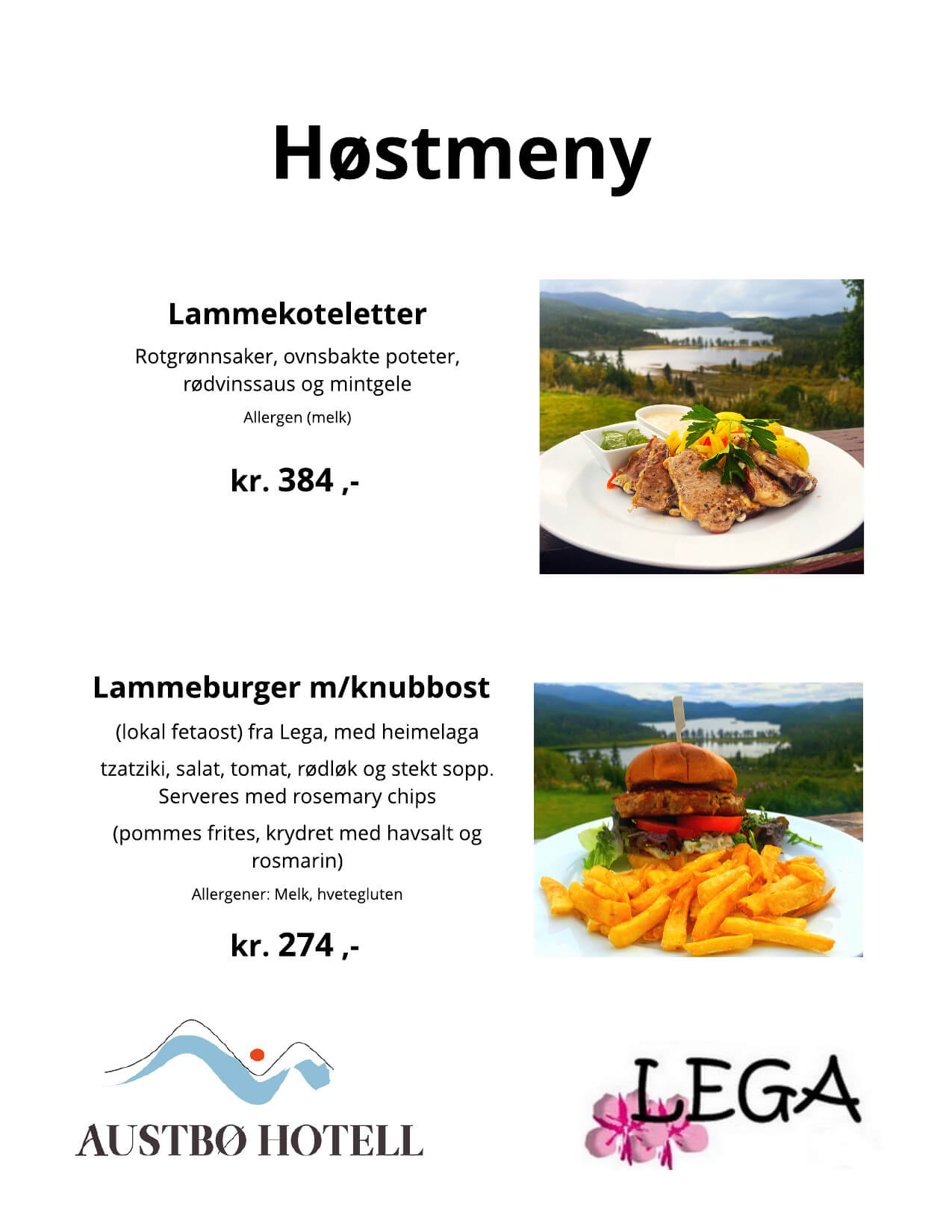 Høstmeny

Lammekoteletter

Rotgrønnsaker, ovnsbakte poteter, rødvinssaus og mintgele

Allergen (melk)

kr. 384 ,-

Lammeburger m/knubbost

(lokal fetaost) fra Lega, med heimelaga

tzatziki, salat, tomat, rødløk og stekt sopp. Serveres med rosemary chips

(pommes frites, krydret med havsalt og rosmarin)

Allergener: Melk, hvetegluten

kr. 274 ,-

AUSTBØ HOTELL

LEGA